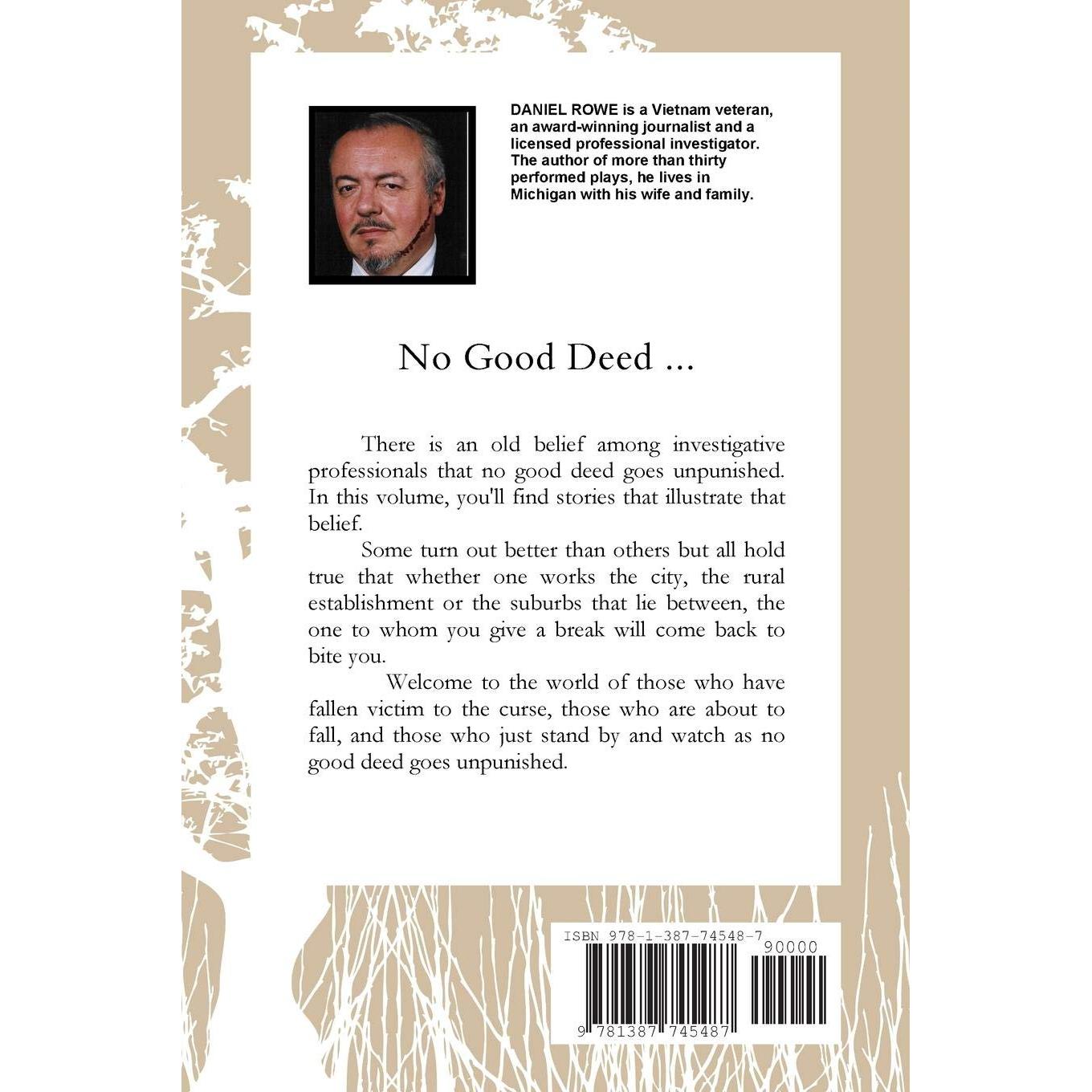 DANIEL ROWE is a Vietnam veteran, an award-winning journalist and a licensed professional investigator. The author of more than thirty performed plays, he lives in Michigan with his wife and family.

No Good Deed ...

There is an old belief among investigative professionals that no good deed goes unpunished. In this volume, you'll find stories that illustrate that belief.

Some turn out better than others but all hold true that whether one works the city, the rural establishment or the suburbs that lie between, the one to whom you give a break will come back to bite you.

Welcome to the world of those who have fallen victim to the curse, those who are about to fall, and those who just stand by and watch as no good deed goes unpunished.

ISBN 978-1-387-74548-7

90000

9 781387 745487